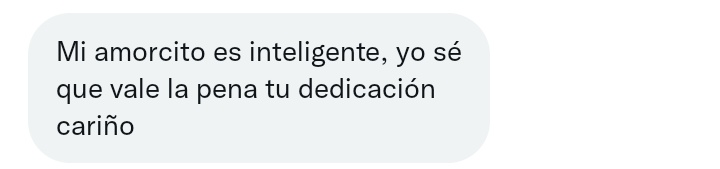 Mi amorcito es inteligente, yo sé que vale la pena tu dedicación cariño